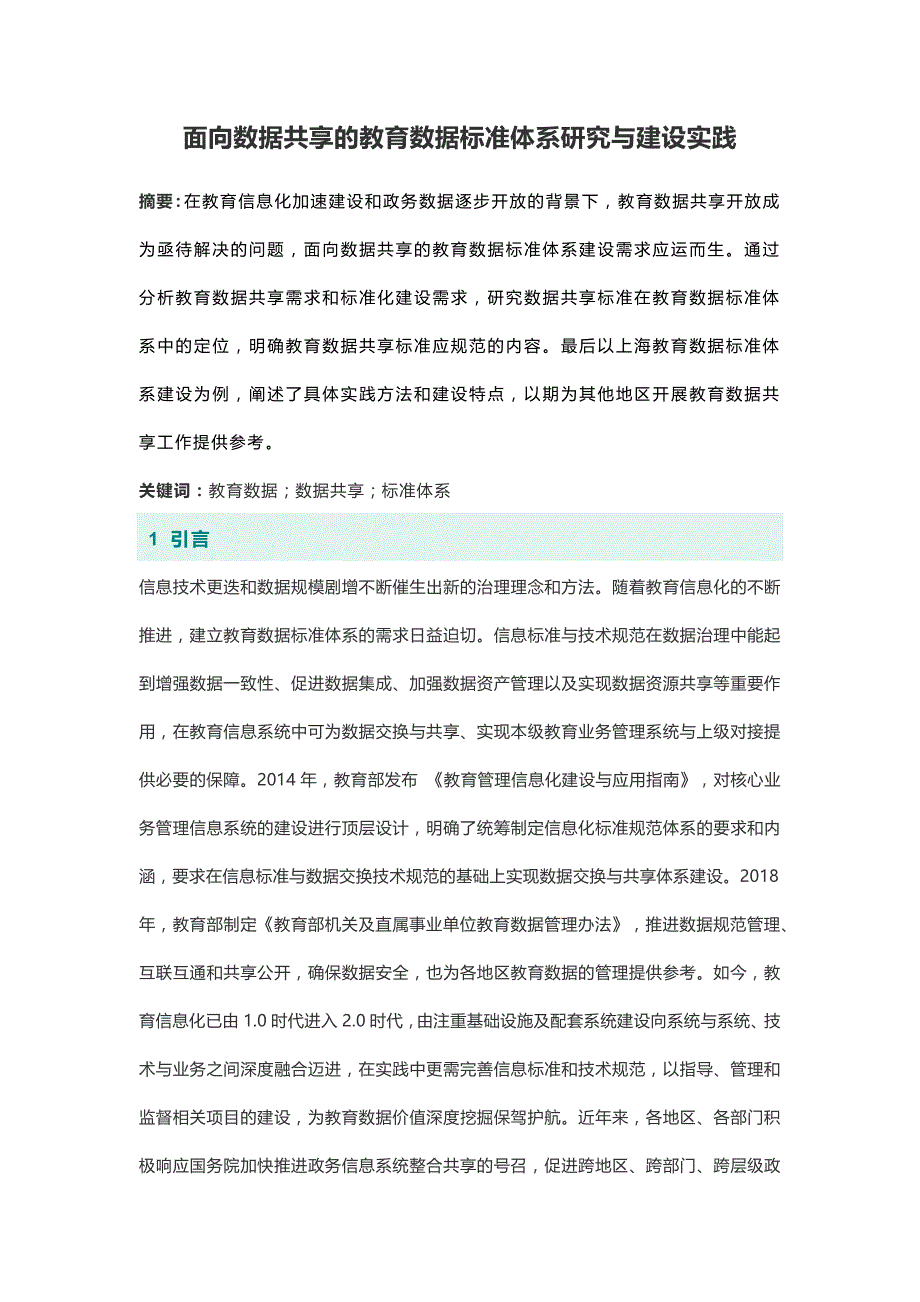 面向数据共享的教育数据标准体系研究与建设实践

摘要：在教育信息化加速建设和政务数据逐步开放的背景下，教育数据共享开放成为亟待解决的问题，面向数据共享的教育数据标准体系建设需求应运而生。通过分析教育数据共享需求和标准化建设需求，研究数据共享标准在教育数据标准体系中的定位，明确教育数据共享标准应规范的内容。最后以上海教育数据标准体系建设为例，阐述了具体实践方法和建设特点，以期为其他地区开展教育数据共享工作提供参考。

关键词：教育数据；数据共享；标准体系

1 引言

信息技术更迭和数据规模剧增不断催生出新的治理理念和方法。随着教育信息化的不断推进，建立教育数据标准体系的需求日益迫切。信息标准与技术规范在数据治理中能起到增强数据一致性、促进数据集成、加强数据资产管理以及实现数据资源共享等重要作用，在教育信息系统中可为数据交换与共享、实现本级教育业务管理系统与上级对接提供必要的保障。2014 年，教育部发布 《教育管理信息化建设与应用指南》，对核心业务管理信息系统的建设进行顶层设计，明确了统筹制定信息化标准规范体系的要求和内涵，要求在信息标准与数据交换技术规范的基础上实现数据交换与共享体系建设。2018 年，教育部制定《教育部机关及直属事业单位教育数据管理办法》，推进数据规范管理、互联互通和共享公开，确保数据安全，也为各地区教育数据的管理提供参考。如今，教育信息化已由 1.0 时代进入 2.0 时代，由注重基础设施及配套系统建设向系统与系统、技术与业务之间深度融合迈进，在实践中更需完善信息标准和技术规范，以指导、管理和监督相关项目的建设，为教育数据价值深度挖掘保驾护航。近年来，各地区、各部门积极响应国务院加快推进政务信息系统整合共享的号召，促进跨地区、跨部门、跨层级政